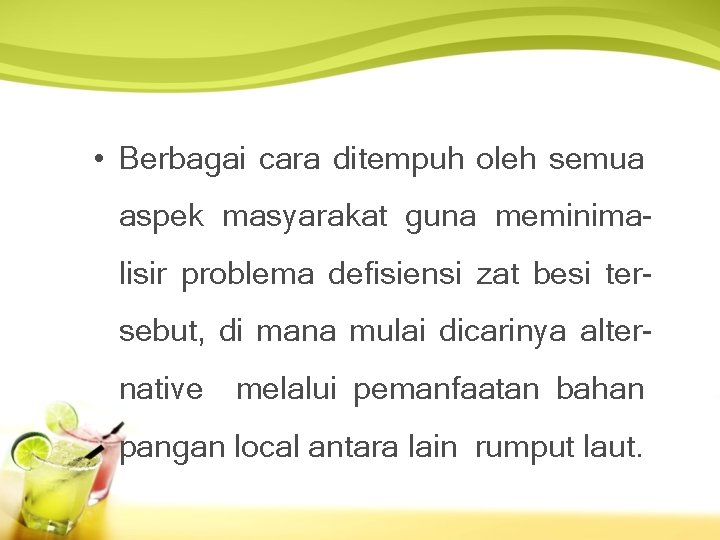 • Berbagai cara ditempuh oleh semua aspek masyarakat guna meminimalisir problema defisiensi zat besi tersebut, di mana mulai dicarinya alternative melalui pemanfaatan bahan pangan local antara lain rumput laut.